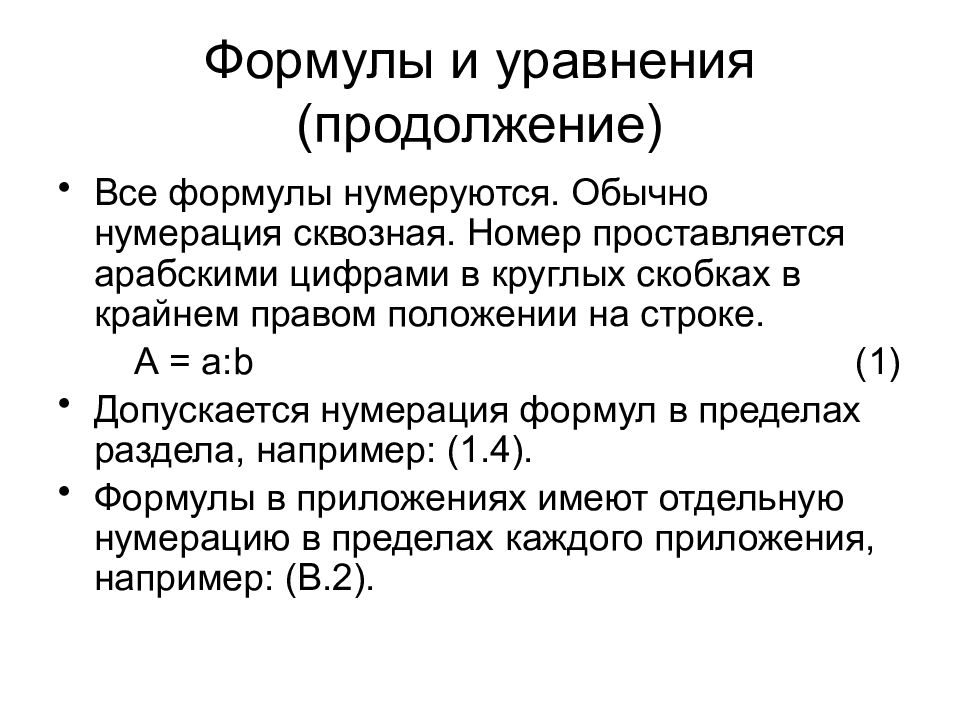 Формулы и уравнения (продолжение)

• Все формулы нумеруются. Обычно нумерация сквозная. Номер проставляется арабскими цифрами в круглых скобках в крайнем правом положении на строке.

$A = a:b$ (1)

• Допускается нумерация формул в пределах раздела, например: (1.4).

• Формулы в приложениях имеют отдельную нумерацию в пределах каждого приложения, например: (В.2).